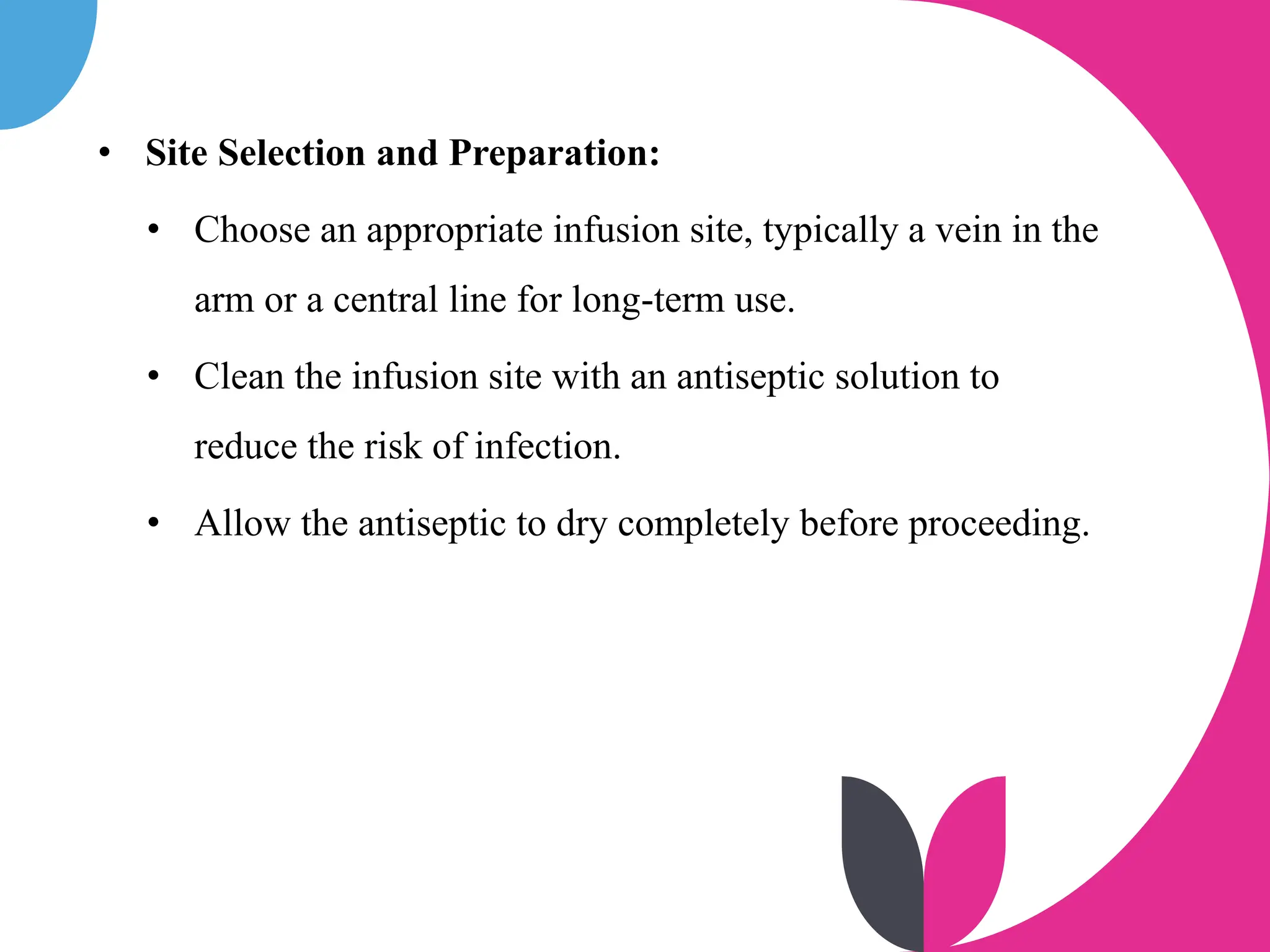 • Site Selection and Preparation:

• Choose an appropriate infusion site, typically a vein in the arm or a central line for long-term use.

• Clean the infusion site with an antiseptic solution to reduce the risk of infection.

• Allow the antiseptic to dry completely before proceeding.